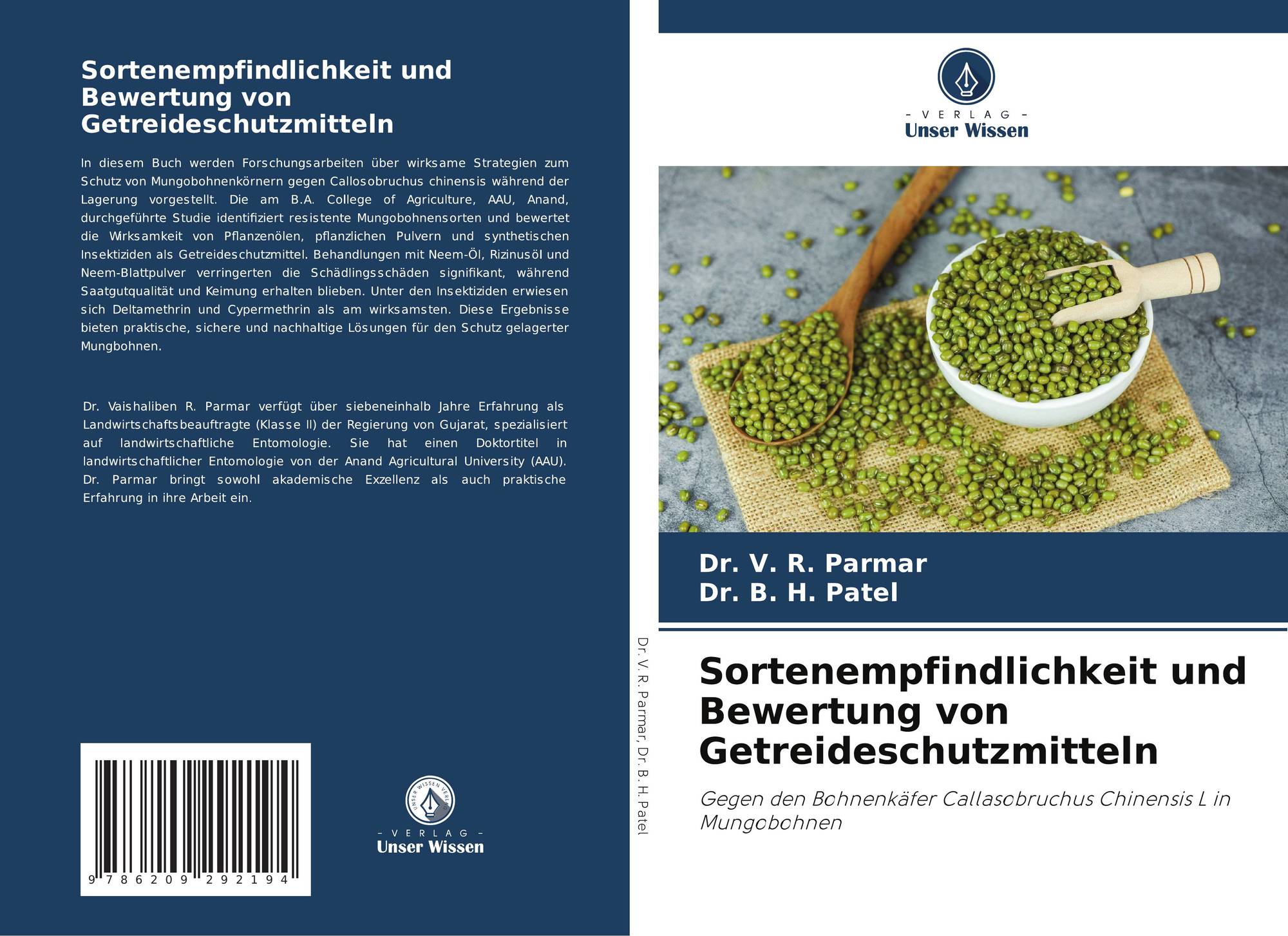 Sortenempfindlichkeit und Bewertung von Getreideschutzmitteln

In diesem Buch werden Forschungsarbeiten über wirksame Strategien zum Schutz von Mungobohnenkörnern gegen Callosobruchus chinensis während der Lagerung vorgestellt. Die am B.A. College of Agriculture, AAU, Anand, durchgeführte Studie identifiziert resistente Mungobohnensorten und bewertet die Wirksamkeit von Pflanzenölen, pflanzlichen Pulvern und synthetischen Insektiziden als Getreideschutzmittel. Behandlungen mit Neem-Öl, Rizinusöl und Neem-Blattpulver verringerten die Schädlingsschäden signifikant, während Saatgutqualität und Keimung erhalten blieben. Unter den Insektiziden erwiesen sich Deltamethrin und Cypermethrin als am wirksamsten. Diese Ergebnisse bieten praktische, sichere und nachhaltige Lösungen für den Schutz gelagerter Mungbohnen.

Dr. Vaishaliben R. Parmar verfügt über siebeneinhalb Jahre Erfahrung als Landwirtschaftsbeauftragte (Klasse II) der Regierung von Gujarat, spezialisiert auf landwirtschaftliche Entomologie. Sie hat einen Doktortitel in landwirtschaftlicher Entomologie von der Anand Agricultural University (AAU). Dr. Parmar bringt sowohl akademische Exzellenz als auch praktische Erfahrung in ihre Arbeit ein.

9 786209 292194

UNSER WISSEN VERLAG
- VERLAG -
Unser Wissen

Dr. V. R. Parmar, Dr. B. H. Patel

- VERLAG -
Unser Wissen

Dr. V. R. Parmar
Dr. B. H. Patel

Sortenempfindlichkeit und Bewertung von Getreideschutzmitteln

Gegen den Bohnenkäfer Callasobruchus Chinensis L in Mungobohnen